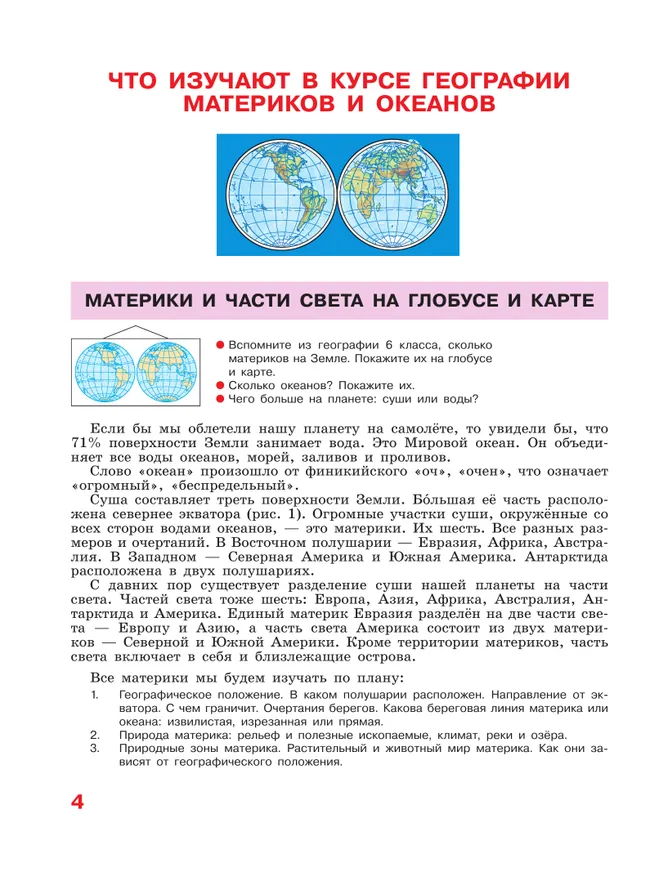 ЧТО ИЗУЧАЮТ В КУРСЕ ГЕОГРАФИИ МАТЕРИКОВ И ОКЕАНОВ

МАТЕРИКИ И ЧАСТИ СВЕТА НА ГЛОБУСЕ И КАРТЕ

● Вспомните из географии 6 класса, сколько материков на Земле. Покажите их на глобусе и карте.
● Сколько океанов? Покажите их.
● Чего больше на планете: суши или воды?

Если бы мы облетели нашу планету на самолёте, то увидели бы, что 71% поверхности Земли занимает вода. Это Мировой океан. Он объединяет все воды океанов, морей, заливов и проливов.

Слово «океан» произошло от финикийского «оч», «очен», что означает «огромный», «беспредельный».

Суша составляет треть поверхности Земли. Бо́льшая её часть расположена севернее экватора (рис. 1). Огромные участки суши, окружённые со всех сторон водами океанов, — это материки. Их шесть. Все разных размеров и очертаний. В Восточном полушарии — Евразия, Африка, Австралия. В Западном — Северная Америка и Южная Америка. Антарктида расположена в двух полушариях.

С давних пор существует разделение суши нашей планеты на части света. Частей света тоже шесть: Европа, Азия, Африка, Австралия, Антарктида и Америка. Единый материк Евразия разделён на две части света — Европу и Азию, а часть света Америка состоит из двух материков — Северной и Южной Америки. Кроме территории материков, часть света включает в себя и близлежащие острова.

Все материки мы будем изучать по плану:

1. Географическое положение. В каком полушарии расположен. Направление от экватора. С чем граничит. Очертания берегов. Какова береговая линия материка или океана: извилистая, изрезанная или прямая.
2. Природа материка: рельеф и полезные ископаемые, климат, реки и озёра.
3. Природные зоны материка. Растительный и животный мир материка. Как они зависят от географического положения.

4